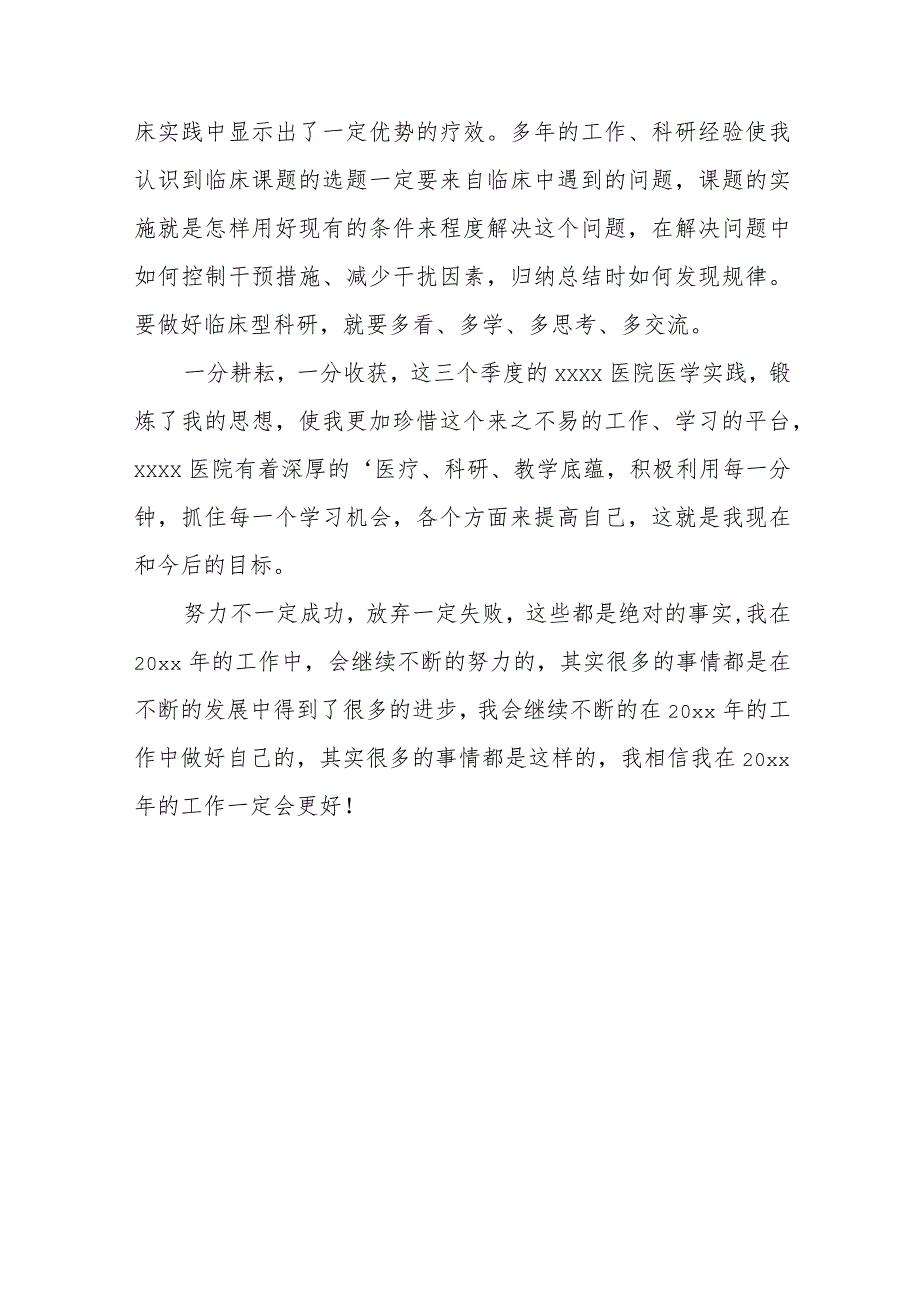 床实践中显示出了一定优势的疗效。多年的工作、科研经验使我认识到临床课题的选题一定要来自临床中遇到的问题，课题的实施就是怎样用好现有的条件来程度解决这个问题，在解决问题中如何控制干预措施、减少干扰因素，归纳总结时如何发现规律。要做好临床型科研，就要多看、多学、多思考、多交流。

一分耕耘，一分收获，这三个季度的 xxxx 医院医学实践，锻炼了我的思想，使我更加珍惜这个来之不易的工作、学习的平台，xxxx 医院有着深厚的‘医疗、科研、教学底蕴，积极利用每一分钟，抓住每一个学习机会，各个方面来提高自己，这就是我现在和今后的目标。

努力不一定成功，放弃一定失败，这些都是绝对的事实，我在 20xx 年的工作中，会继续不断的努力的，其实很多的事情都是在不断的发展中得到了很多的进步，我会继续不断的在 20xx 年的工作中做好自己的，其实很多的事情都是这样的，我相信我在 20xx 年的工作一定会更好！